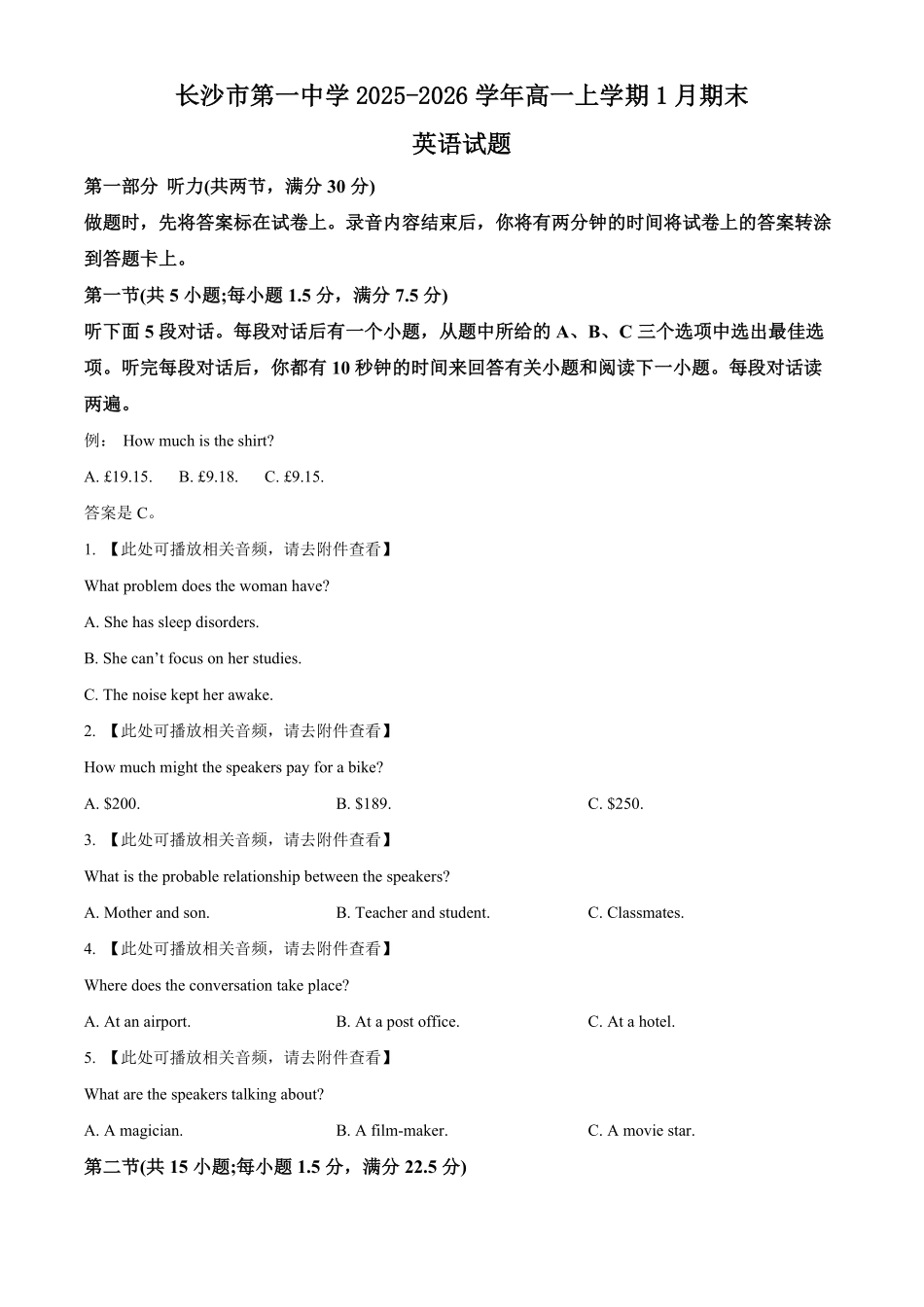 长沙市第一中学 2025-2026 学年高一上学期 1 月期末

英语试题

第一部分 听力(共两节，满分 30 分)

做题时，先将答案标在试卷上。录音内容结束后，你将有两分钟的时间将试卷上的答案转涂到答题卡上。

第一节(共 5 小题;每小题 1.5 分，满分 7.5 分)

听下面 5 段对话。每段对话后有一个小题，从题中所给的 A、B、C 三个选项中选出最佳选项。听完每段对话后，你都有 10 秒钟的时间来回答有关小题和阅读下一小题。每段对话读两遍。

例： How much is the shirt?

A. £19.15. B. £9.18. C. £9.15.

答案是 C。

1. 【此处可播放相关音频，请去附件查看】

What problem does the woman have?

A. She has sleep disorders.

B. She can’t focus on her studies.

C. The noise kept her awake.

2. 【此处可播放相关音频，请去附件查看】

How much might the speakers pay for a bike?

A. $200. B. $189. C. $250.

3. 【此处可播放相关音频，请去附件查看】

What is the probable relationship between the speakers?

A. Mother and son. B. Teacher and student. C. Classmates.

4. 【此处可播放相关音频，请去附件查看】

Where does the conversation take place?

A. At an airport. B. At a post office. C. At a hotel.

5. 【此处可播放相关音频，请去附件查看】

What are the speakers talking about?

A. A magician. B. A film-maker. C. A movie star.

第二节(共 15 小题;每小题 1.5 分，满分 22.5 分)